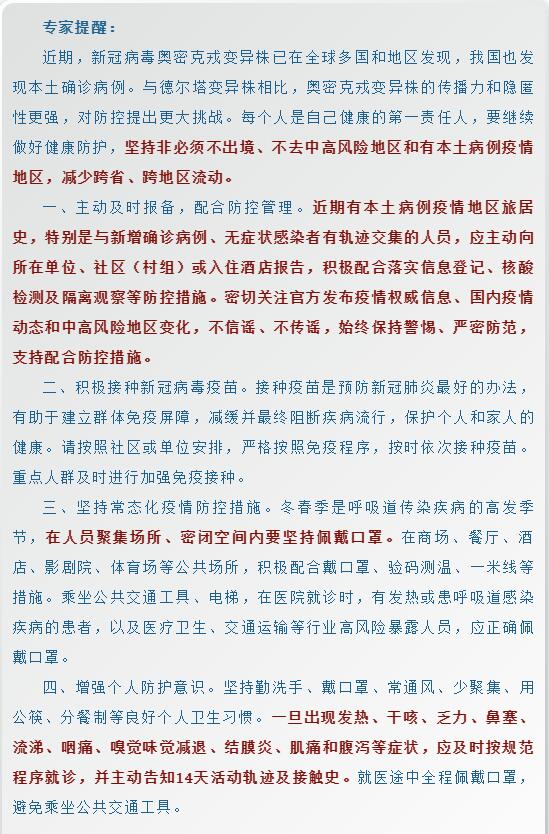 专家提醒：

近期，新冠病毒奥密克戎变异株已在全球多国和地区发现，我国也发现本土确诊病例。与德尔塔变异株相比，奥密克戎变异株的传播力和隐匿性更强，对防控提出更大挑战。每个人是自己健康的第一责任人，要继续做好健康防护，坚持非必须不出境、不去中高风险地区和有本土病例疫情地区，减少跨省、跨地区流动。

一、主动及时报备，配合防控管理。近期有本土病例疫情地区旅居史，特别是与新增确诊病例、无症状感染者有轨迹交集的人员，应主动向所在单位、社区（村组）或入住酒店报告，积极配合落实信息登记、核酸检测及隔离观察等防控措施。密切关注官方发布疫情权威信息、国内疫情动态和中高风险地区变化，不信谣、不传谣，始终保持警惕、严密防范，支持配合防控措施。

二、积极接种新冠病毒疫苗。接种疫苗是预防新冠肺炎最好的办法，有助于建立群体免疫屏障，减缓并最终阻断疾病流行，保护个人和家人的健康。请按照社区或单位安排，严格按照免疫程序，按时依次接种疫苗。重点人群及时进行加强免疫接种。

三、坚持常态化疫情防控措施。冬春季是呼吸道传染疾病的高发季节，在人员聚集场所、密闭空间内要坚持佩戴口罩。在商场、餐厅、酒店、影剧院、体育场等公共场所，积极配合戴口罩、验码测温、一米线等措施。乘坐公共交通工具、电梯，在医院就诊时，有发热或患呼吸道感染疾病的患者，以及医疗卫生、交通运输等行业高风险暴露人员，应正确佩戴口罩。

四、增强个人防护意识。坚持勤洗手、戴口罩、常通风、少聚集、用公筷、分餐制等良好个人卫生习惯。一旦出现发热、干咳、乏力、鼻塞、流涕、咽痛、嗅觉味觉减退、结膜炎、肌痛和腹泻等症状，应及时按规范程序就诊，并主动告知14天活动轨迹及接触史。就医途中全程佩戴口罩，避免乘坐公共交通工具。